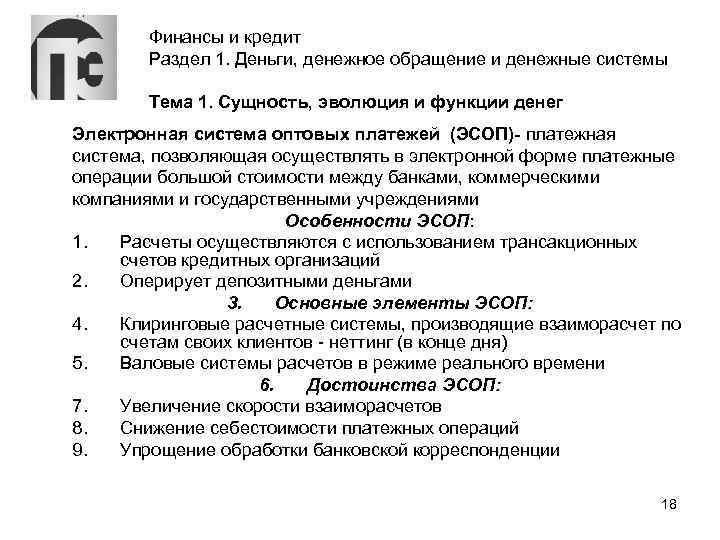 Финансы и кредит
Раздел 1. Деньги, денежное обращение и денежные системы

Тема 1. Сущность, эволюция и функции денег

Электронная система оптовых платежей (ЭСОП)- платежная система, позволяющая осуществлять в электронной форме платежные операции большой стоимости между банками, коммерческими компаниями и государственными учреждениями

Особенности ЭСОП:

1. Расчеты осуществляются с использованием трансакционных счетов кредитных организаций
2. Оперирует депозитными деньгами
3. Основные элементы ЭСОП:
4. Клиринговые расчетные системы, производящие взаиморасчет по счетам своих клиентов - неттинг (в конце дня)
5. Валовые системы расчетов в режиме реального времени
6. Достоинства ЭСОП:
7. Увеличение скорости взаиморасчетов
8. Снижение себестоимости платежных операций
9. Упрощение обработки банковской корреспонденции

18